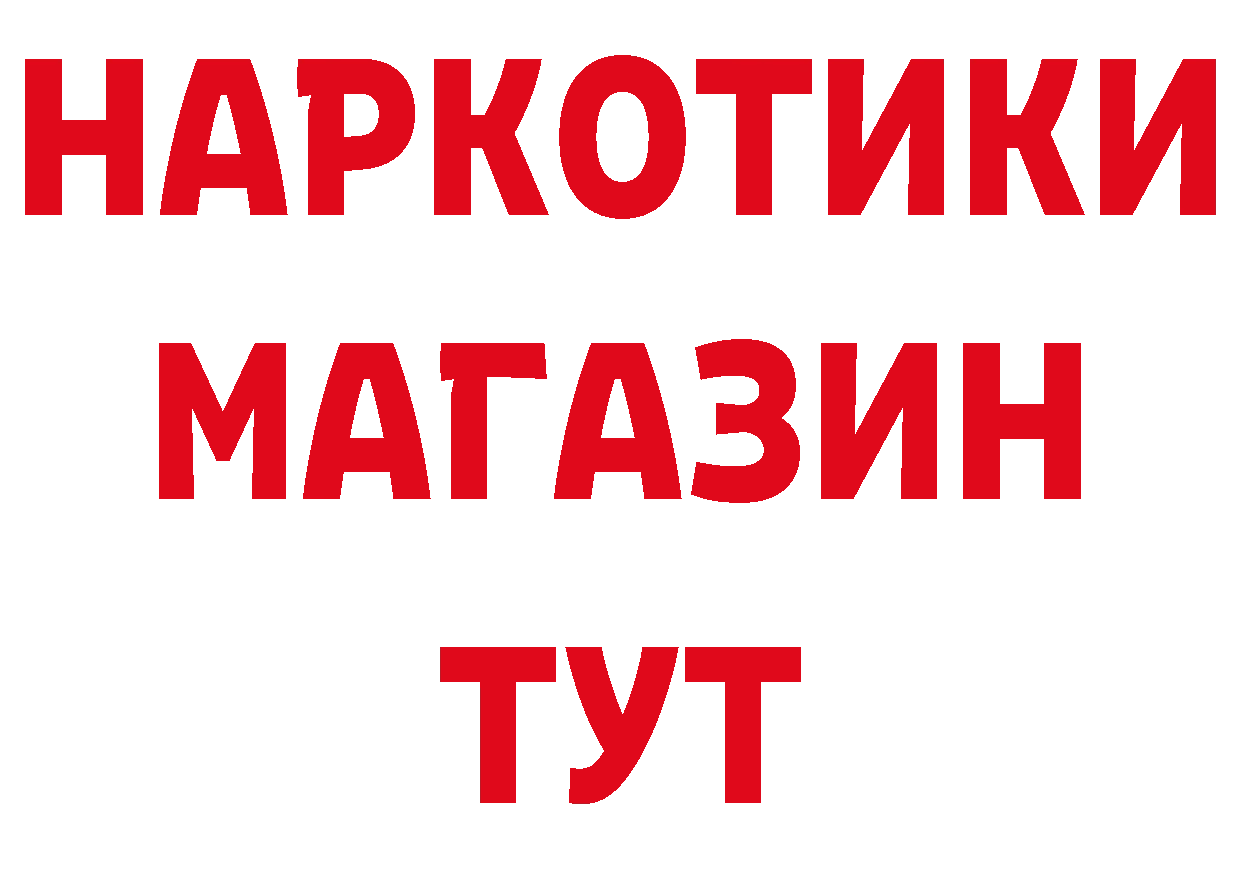 НАРКОТИКИ
МАГАЗИН
ТУТ